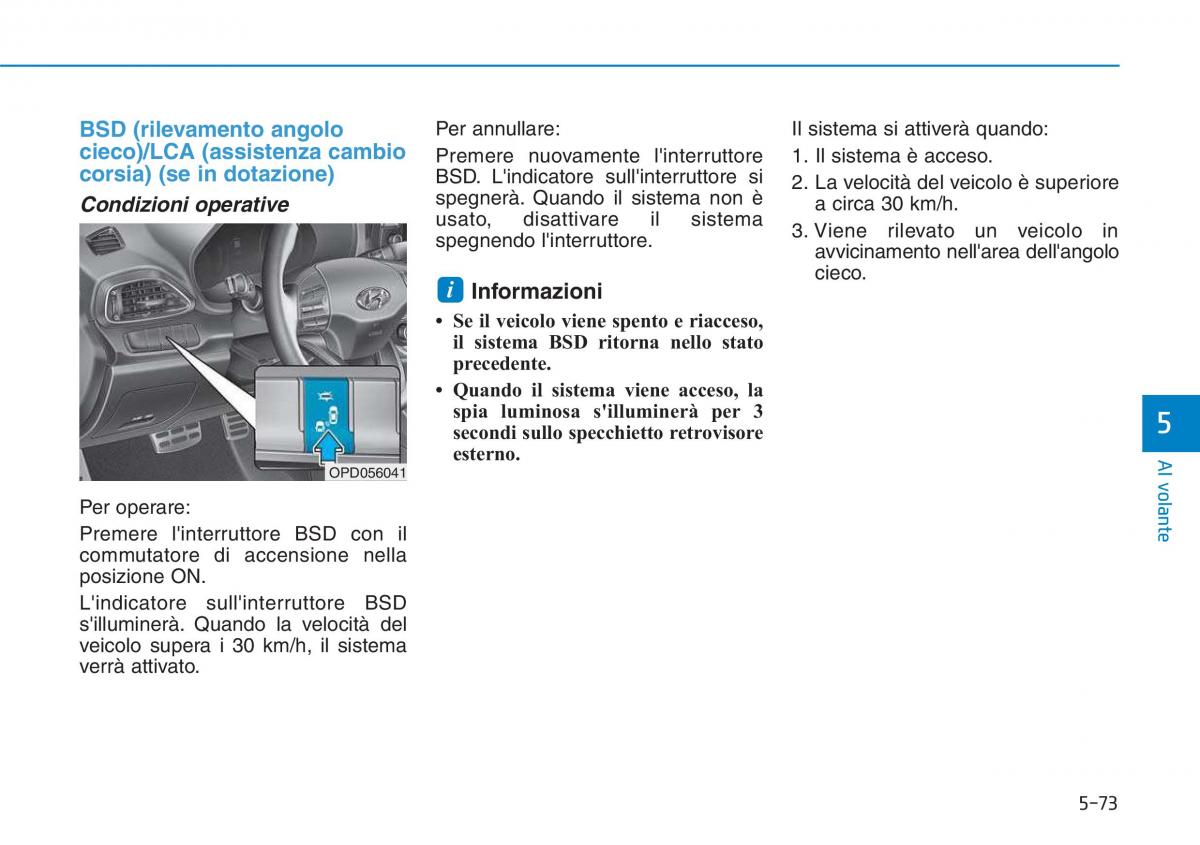 BSD (rilevamento angolo cieco)/LCA (assistenza cambio corsia) (se in dotazione)

Condizioni operative

OPD056041

Per operare:

Premere l'interruttore BSD con il commutatore di accensione nella posizione ON.

L'indicatore sull'interruttore BSD s'illuminerà. Quando la velocità del veicolo supera i 30 km/h, il sistema verrà attivato.

Per annullare:

Premere nuovamente l'interruttore BSD. L'indicatore sull'interruttore si spegnerà. Quando il sistema non è usato, disattivare il sistema spegnendo l'interruttore.

i Informazioni

• Se il veicolo viene spento e riacceso, il sistema BSD ritorna nello stato precedente.
• Quando il sistema viene acceso, la spia luminosa s'illuminerà per 3 secondi sullo specchietto retrovisore esterno.

Il sistema si attiverà quando:
1. Il sistema è acceso.
2. La velocità del veicolo è superiore a circa 30 km/h.
3. Viene rilevato un veicolo in avvicinamento nell'area dell'angolo cieco.

5

Al volante

5-73